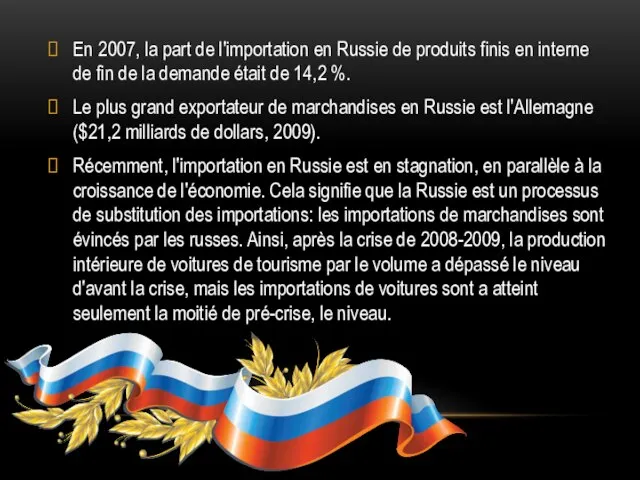 En 2007, la part de l'importation en Russie de produits finis en interne de fin de la demande était de 14,2 %.

Le plus grand exportateur de marchandises en Russie est l'Allemagne ($21,2 milliards de dollars, 2009).

Récemment, l'importation en Russie est en stagnation, en parallèle à la croissance de l'économie. Cela signifie que la Russie est un processus de substitution des importations: les importations de marchandises sont évincés par les russes. Ainsi, après la crise de 2008-2009, la production intérieure de voitures de tourisme par le volume a dépassé le niveau d'avant la crise, mais les importations de voitures sont a atteint seulement la moitié de pré-crise, le niveau.